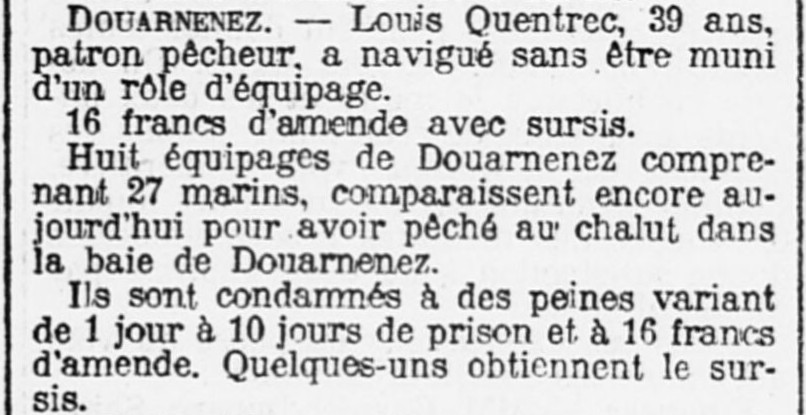 DOUARNENEZ. — Louis Quentrec, 39 ans, patron pêcheur, a navigué sans être muni d'un rôle d'équipage.

16 francs d'amende avec sursis.

Huit équipages de Douarnenez comprenant 27 marins, comparaissent encore aujourd'hui pour avoir pêché au chalut dans la baie de Douarnenez.

Ils sont condamnés à des peines variant de 1 jour à 10 jours de prison et à 16 francs d'amende. Quelques-uns obtiennent le sursis.